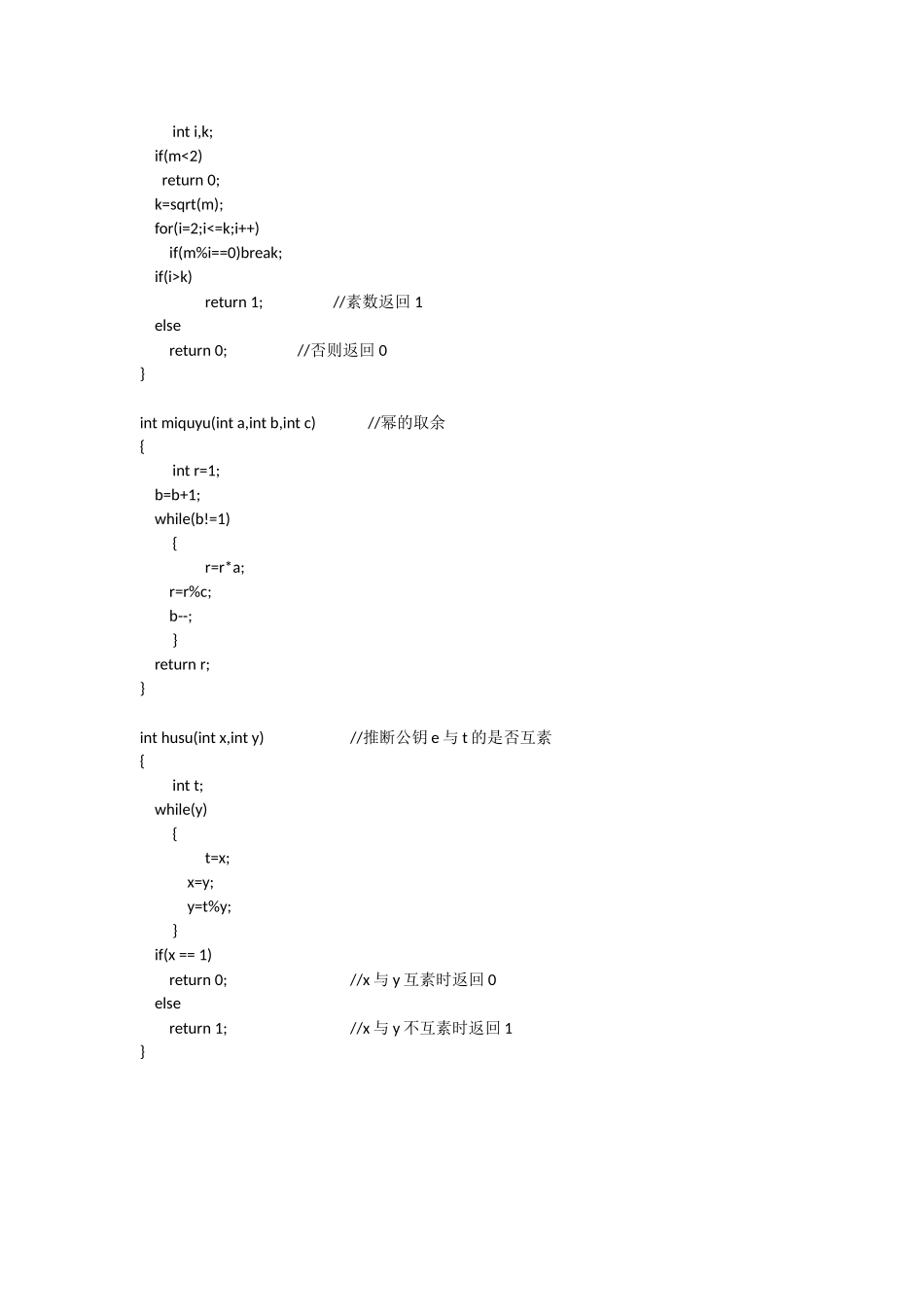 int i,k;
if(m<2)
return 0;
k=sqrt(m);
for(i=2;i<=k;i++)
if(m%i==0)break;
if(i>k)
return 1; //素数返回 1
else
return 0; //否则返回 0
}

int miquyu(int a,int b,int c) //幂的取余
{
int r=1;
b=b+1;
while(b!=1)
{
r=r*a;
r=r%c;
b--;
}
return r;
}

int husu(int x,int y) //推断公钥 e 与 t 的是否互素
{
int t;
while(y)
{
t=x;
x=y;
y=t%y;
}
if(x == 1)
return 0; //x 与 y 互素时返回 0
else
return 1; //x 与 y 不互素时返回 1
}